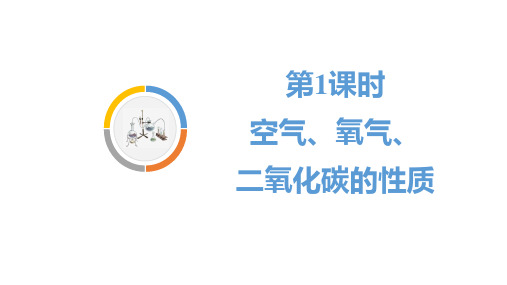 第1课时

空气、氧气、

二氧化碳的性质